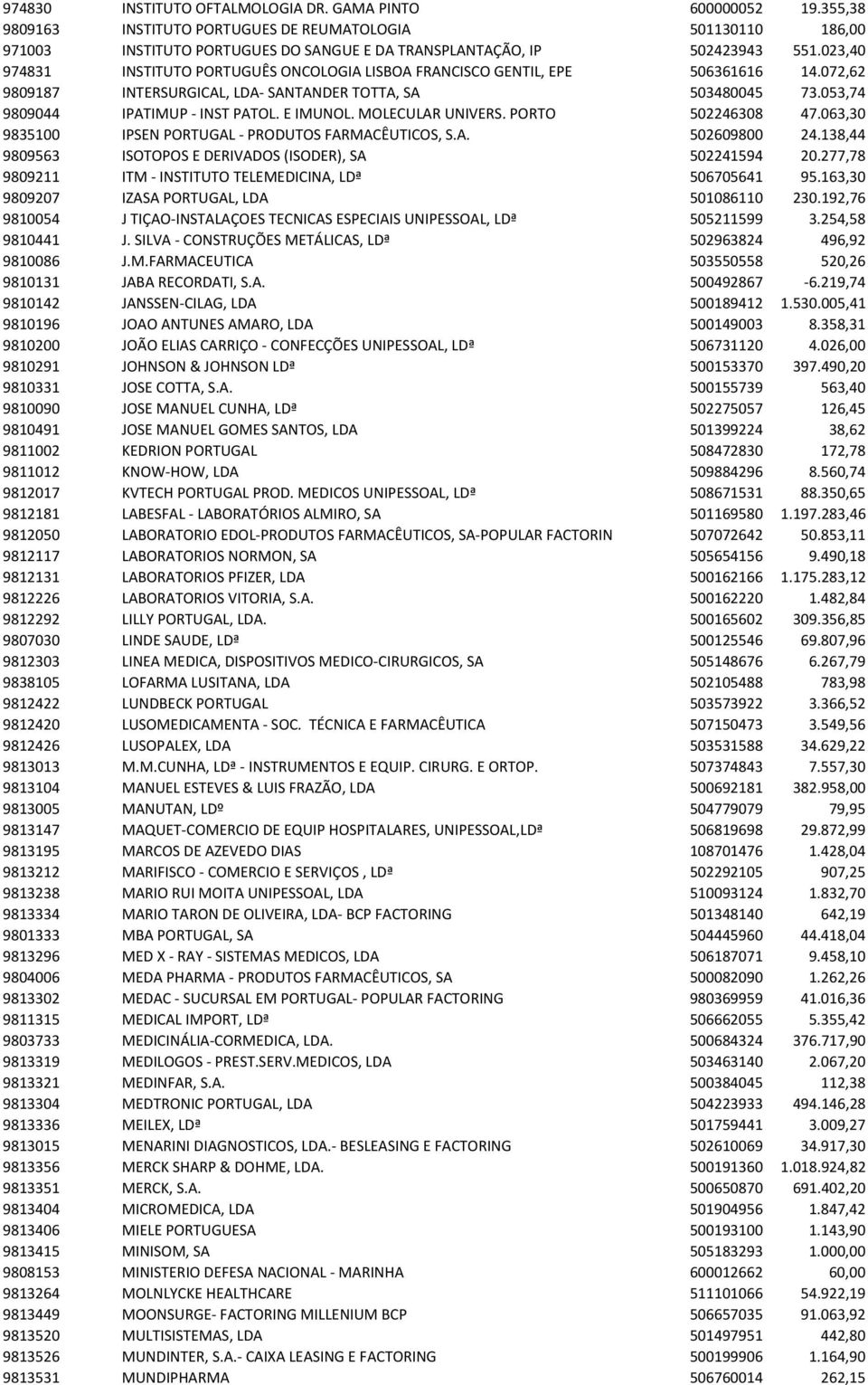 | | | | |
|---|---|---|---|
| 974830 | INSTITUTO OFTALMOLOGIA DR. GAMA PINTO | 600000052 | 19.355,38 |
| 9809163 | INSTITUTO PORTUGUES DE REUMATOLOGIA | 501130110 | 186,00 |
| 971003 | INSTITUTO PORTUGUES DO SANGUE E DA TRANSPLANTAÇÃO, IP | 502423943 | 551.023,40 |
| 974831 | INSTITUTO PORTUGUÊS ONCOLOGIA LISBOA FRANCISCO GENTIL, EPE | 506361616 | 14.072,62 |
| 9809187 | INTERSURGICAL, LDA- SANTANDER TOTTA, SA | 503480045 | 73.053,74 |
| 9809044 | IPATIMUP - INST PATOL. E IMUNOL. MOLECULAR UNIVERS. PORTO | 502246308 | 47.063,30 |
| 9835100 | IPSEN PORTUGAL - PRODUTOS FARMACÊUTICOS, S.A. | 502609800 | 24.138,44 |
| 9809563 | ISOTOPOS E DERIVADOS (ISODER), SA | 502241594 | 20.277,78 |
| 9809211 | ITM - INSTITUTO TELEMEDICINA, LDª | 506705641 | 95.163,30 |
| 9809207 | IZASA PORTUGAL, LDA | 501086110 | 230.192,76 |
| 9810054 | J TIÇAO-INSTALAÇOES TECNICAS ESPECIAIS UNIPESSOAL, LDª | 505211599 | 3.254,58 |
| 9810441 | J. SILVA - CONSTRUÇÕES METÁLICAS, LDª | 502963824 | 496,92 |
| 9810086 | J.M.FARMACEUTICA | 503550558 | 520,26 |
| 9810131 | JABA RECORDATI, S.A. | 500492867 | -6.219,74 |
| 9810142 | JANSSEN-CILAG, LDA | 500189412 | 1.530.005,41 |
| 9810196 | JOAO ANTUNES AMARO, LDA | 500149003 | 8.358,31 |
| 9810200 | JOÃO ELIAS CARRIÇO - CONFECÇÕES UNIPESSOAL, LDª | 506731120 | 4.026,00 |
| 9810291 | JOHNSON & JOHNSON LDª | 500153370 | 397.490,20 |
| 9810331 | JOSE COTTA, S.A. | 500155739 | 563,40 |
| 9810090 | JOSE MANUEL CUNHA, LDª | 502275057 | 126,45 |
| 9810491 | JOSE MANUEL GOMES SANTOS, LDA | 501399224 | 38,62 |
| 9811002 | KEDRION PORTUGAL | 508472830 | 172,78 |
| 9811012 | KNOW-HOW, LDA | 509884296 | 8.560,74 |
| 9812017 | KVTECH PORTUGAL PROD. MEDICOS UNIPESSOAL, LDª | 508671531 | 88.350,65 |
| 9812181 | LABESFAL - LABORATÓRIOS ALMIRO, SA | 501169580 | 1.197.283,46 |
| 9812050 | LABORATORIO EDOL-PRODUTOS FARMACÊUTICOS, SA-POPULAR FACTORIN | 507072642 | 50.853,11 |
| 9812117 | LABORATORIOS NORMON, SA | 505654156 | 9.490,18 |
| 9812131 | LABORATORIOS PFIZER, LDA | 500162166 | 1.175.283,12 |
| 9812226 | LABORATORIOS VITORIA, S.A. | 500162220 | 1.482,84 |
| 9812292 | LILLY PORTUGAL, LDA. | 500165602 | 309.356,85 |
| 9807030 | LINDE SAUDE, LDª | 500125546 | 69.807,96 |
| 9812303 | LINEA MEDICA, DISPOSITIVOS MEDICO-CIRURGICOS, SA | 505148676 | 6.267,79 |
| 9838105 | LOFARMA LUSITANA, LDA | 502105488 | 783,98 |
| 9812422 | LUNDBECK PORTUGAL | 503573922 | 3.366,52 |
| 9812420 | LUSOMEDICAMENTA - SOC. TÉCNICA E FARMACÊUTICA | 507150473 | 3.549,56 |
| 9812426 | LUSOPALEX, LDA | 503531588 | 34.629,22 |
| 9813013 | M.M.CUNHA, LDª - INSTRUMENTOS E EQUIP. CIRURG. E ORTOP. | 507374843 | 7.557,30 |
| 9813104 | MANUEL ESTEVES & LUIS FRAZÃO, LDA | 500692181 | 382.958,00 |
| 9813005 | MANUTAN, LDº | 504779079 | 79,95 |
| 9813147 | MAQUET-COMERCIO DE EQUIP HOSPITALARES, UNIPESSOAL,LDª | 506819698 | 29.872,99 |
| 9813195 | MARCOS DE AZEVEDO DIAS | 108701476 | 1.428,04 |
| 9813212 | MARIFISCO - COMERCIO E SERVIÇOS , LDª | 502292105 | 907,25 |
| 9813238 | MARIO RUI MOITA UNIPESSOAL, LDA | 510093124 | 1.832,70 |
| 9813334 | MARIO TARON DE OLIVEIRA, LDA- BCP FACTORING | 501348140 | 642,19 |
| 9801333 | MBA PORTUGAL, SA | 504445960 | 44.418,04 |
| 9813296 | MED X - RAY - SISTEMAS MEDICOS, LDA | 506187071 | 9.458,10 |
| 9804006 | MEDA PHARMA - PRODUTOS FARMACÊUTICOS, SA | 500082090 | 1.262,26 |
| 9813302 | MEDAC - SUCURSAL EM PORTUGAL- POPULAR FACTORING | 980369959 | 41.016,36 |
| 9811315 | MEDICAL IMPORT, LDª | 506662055 | 5.355,42 |
| 9803733 | MEDICINÁLIA-CORMEDICA, LDA. | 500684324 | 376.717,90 |
| 9813319 | MEDILOGOS - PREST.SERV.MEDICOS, LDA | 503463140 | 2.067,20 |
| 9813321 | MEDINFAR, S.A. | 500384045 | 112,38 |
| 9813304 | MEDTRONIC PORTUGAL, LDA | 504223933 | 494.146,28 |
| 9813336 | MEILEX, LDª | 501759441 | 3.009,27 |
| 9813015 | MENARINI DIAGNOSTICOS, LDA.- BESLEASING E FACTORING | 502610069 | 34.917,30 |
| 9813356 | MERCK SHARP & DOHME, LDA. | 500191360 | 1.018.924,82 |
| 9813351 | MERCK, S.A. | 500650870 | 691.402,20 |
| 9813404 | MICROMEDICA, LDA | 501904956 | 1.847,42 |
| 9813406 | MIELE PORTUGUESA | 500193100 | 1.143,90 |
| 9813415 | MINISOM, SA | 505183293 | 1.000,00 |
| 9808153 | MINISTERIO DEFESA NACIONAL - MARINHA | 600012662 | 60,00 |
| 9813264 | MOLNLYCKE HEALTHCARE | 511101066 | 54.922,19 |
| 9813449 | MOONSURGE- FACTORING MILLENIUM BCP | 506657035 | 91.063,92 |
| 9813520 | MULTISISTEMAS, LDA | 501497951 | 442,80 |
| 9813526 | MUNDINTER, S.A.- CAIXA LEASING E FACTORING | 500199906 | 1.164,90 |
| 9813531 | MUNDIPHARMA | 506760014 | 262,15 |